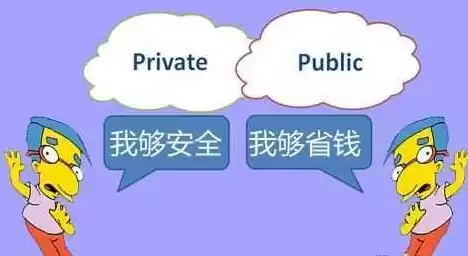 Private

Public

我够安全

我够省钱